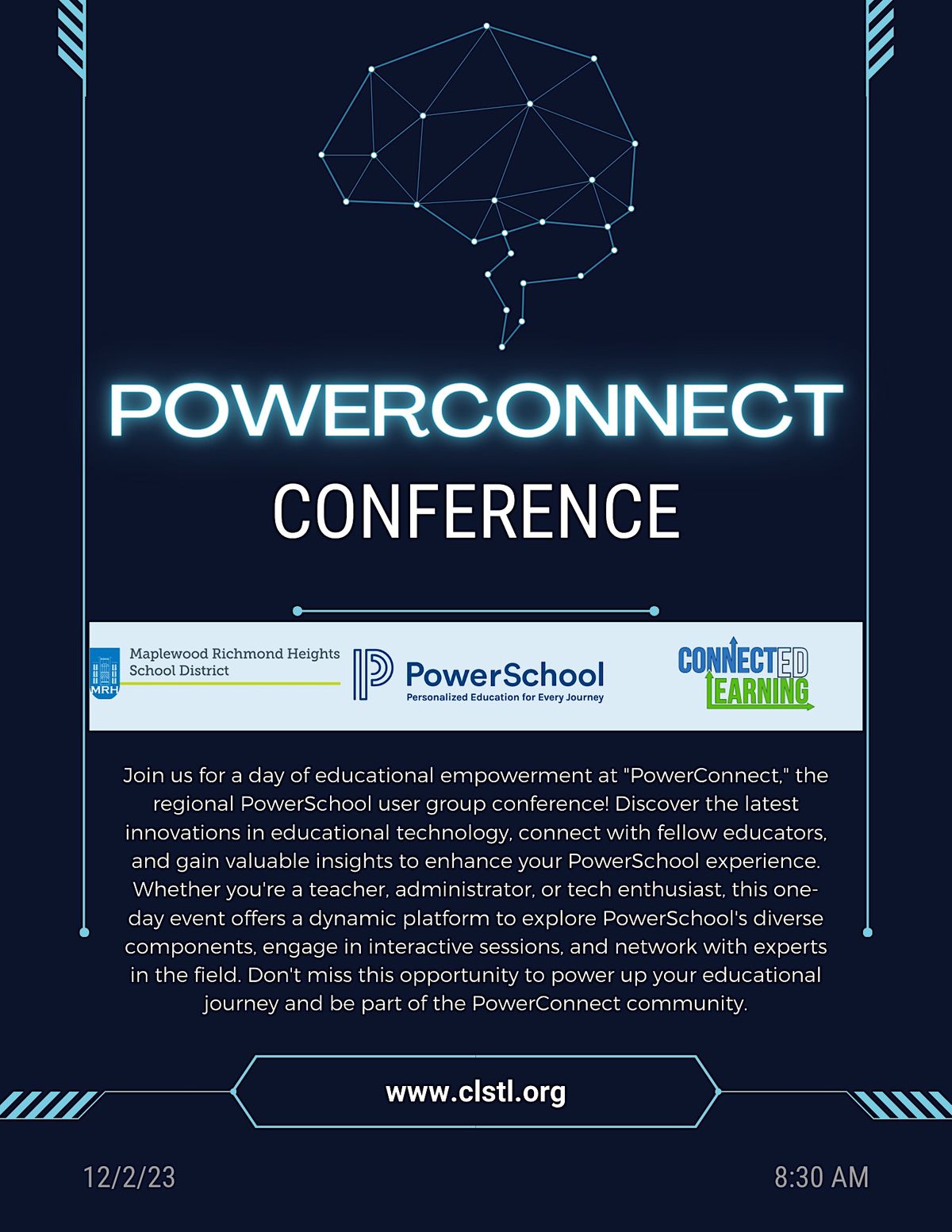 POWERCONNECT

CONFERENCE

MRH

Maplewood Richmond Heights School District

PowerSchool
Personalized Education for Every Journey

CONNECTED LEARNING

Join us for a day of educational empowerment at "PowerConnect," the regional PowerSchool user group conference! Discover the latest innovations in educational technology, connect with fellow educators, and gain valuable insights to enhance your PowerSchool experience. Whether you're a teacher, administrator, or tech enthusiast, this one-day event offers a dynamic platform to explore PowerSchool's diverse components, engage in interactive sessions, and network with experts in the field. Don't miss this opportunity to power up your educational journey and be part of the PowerConnect community.

www.clstl.org

12/2/23

8:30 AM